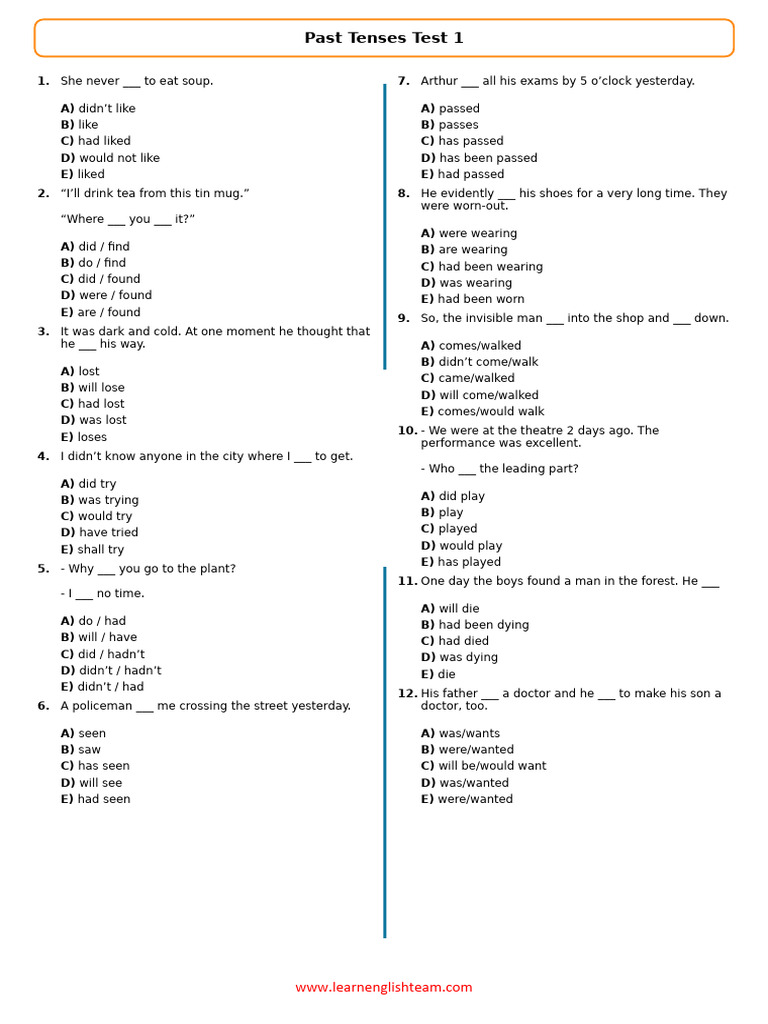 Past Tenses Test 1

1. She never ___ to eat soup.

A) didn't like
B) like
C) had liked
D) would not like
E) liked

2. "I'll drink tea from this tin mug."

"Where ___ you ___ it?"

A) did / find
B) do / find
C) did / found
D) were / found
E) are / found

3. It was dark and cold. At one moment he thought that he ___ his way.

A) lost
B) will lose
C) had lost
D) was lost
E) loses

4. I didn't know anyone in the city where I ___ to get.

A) did try
B) was trying
C) would try
D) have tried
E) shall try

5. - Why ___ you go to the plant?

- I ___ no time.

A) do / had
B) will / have
C) did / hadn't
D) didn't / hadn't
E) didn't / had

6. A policeman ___ me crossing the street yesterday.

A) seen
B) saw
C) has seen
D) will see
E) had seen

7. Arthur ___ all his exams by 5 o'clock yesterday.

A) passed
B) passes
C) has passed
D) has been passed
E) had passed

8. He evidently ___ his shoes for a very long time. They were worn-out.

A) were wearing
B) are wearing
C) had been wearing
D) was wearing
E) had been worn

9. So, the invisible man ___ into the shop and ___ down.

A) comes/walked
B) didn't come/walk
C) came/walked
D) will come/walked
E) comes/would walk

10. - We were at the theatre 2 days ago. The performance was excellent.

- Who ___ the leading part?

A) did play
B) play
C) played
D) would play
E) has played

11. One day the boys found a man in the forest. He ___

A) will die
B) had been dying
C) had died
D) was dying
E) die

12. His father ___ a doctor and he ___ to make his son a doctor, too.

A) was/wants
B) were/wanted
C) will be/would want
D) was/wanted
E) were/wanted

www.learnenglishteam.com